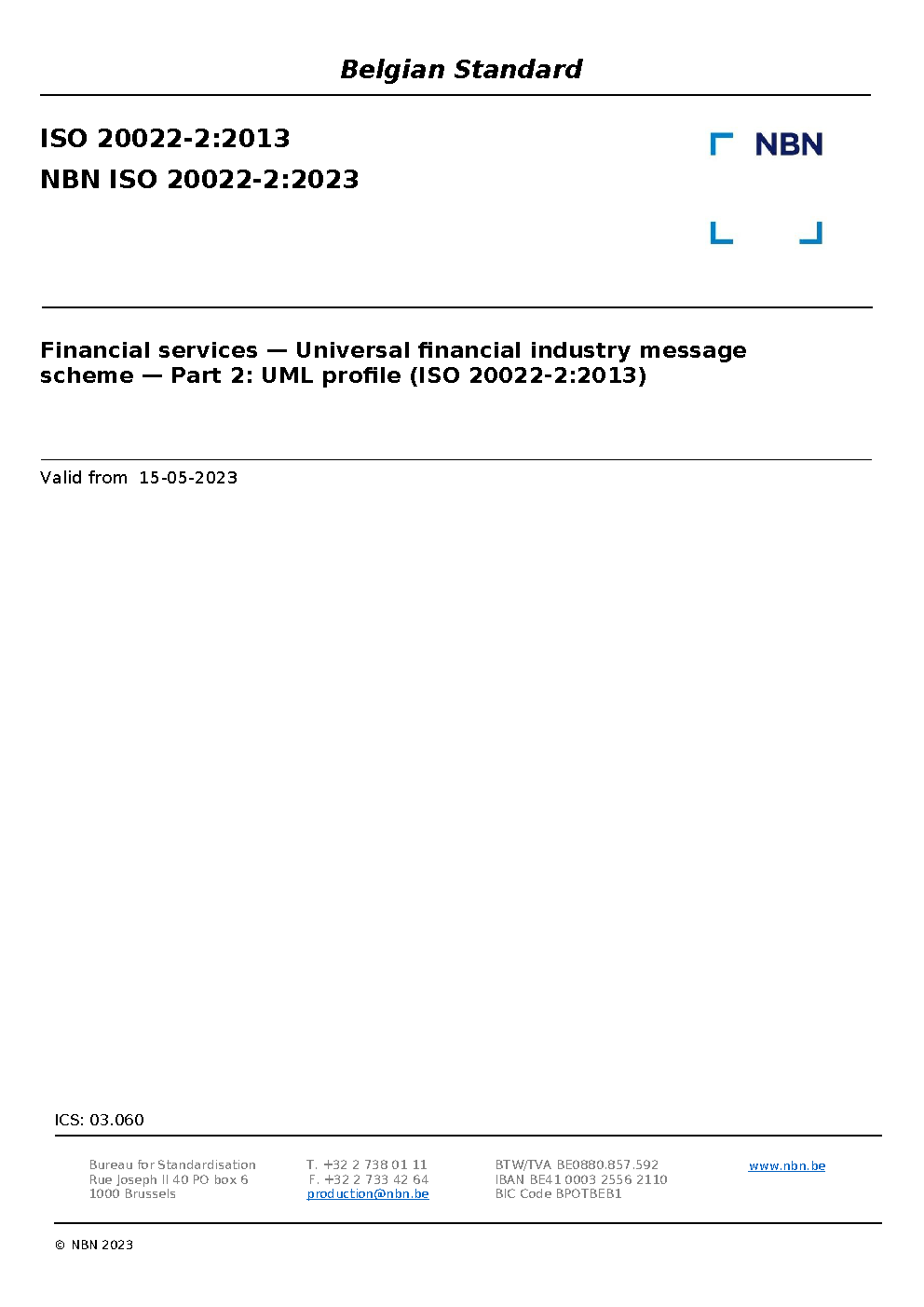 Belgian Standard

ISO 20022-2:2013
NBN ISO 20022-2:2023

NBN

Financial services — Universal financial industry message scheme — Part 2: UML profile (ISO 20022-2:2013)

Valid from 15-05-2023

ICS: 03.060

Bureau for Standardisation
Rue Joseph II 40 PO box 6
1000 Brussels

T. +32 2 738 01 11
F. +32 2 733 42 64
production@nbn.be

BTW/TVA BE0880.857.592
IBAN BE41 0003 2556 2110
BIC Code BPOTBEB1

www.nbn.be

© NBN 2023